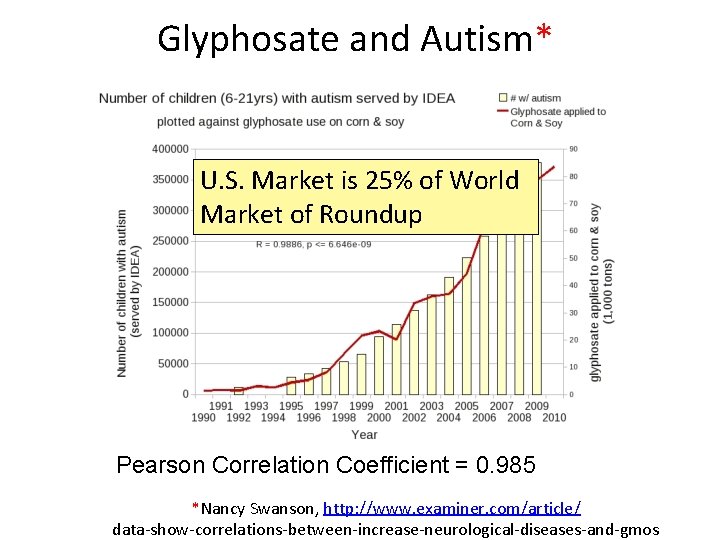 Glyphosate and Autism*

Number of children (6-21yrs) with autism served by IDEA

plotted against glyphosate use on corn & soy

# w/ autism

Glyphosate applied to Corn & Soy

U.S. Market is 25% of World Market of Roundup

R = 0.9886, p <= 6.646e-09

Number of children with autism (served by IDEA)

400000
350000
300000
250000
200000
150000
100000
50000
0

glyphosate applied to corn & soy (1,000 tons)

90
80
70
60
50
40
30
20
10
0

1991 1993 1995 1997 1999 2001 2003 2005 2007 2009
1990 1992 1994 1996 1998 2000 2002 2004 2006 2008 2010

Year

Pearson Correlation Coefficient = 0.985

*Nancy Swanson, http://www.examiner.com/article/
data-show-correlations-between-increase-neurological-diseases-and-gmos